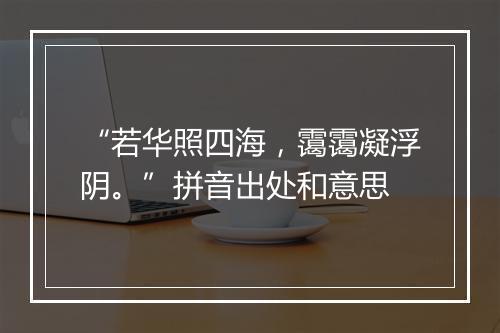 “若华照四海，霭霭凝浮阴。”拼音出处和意思